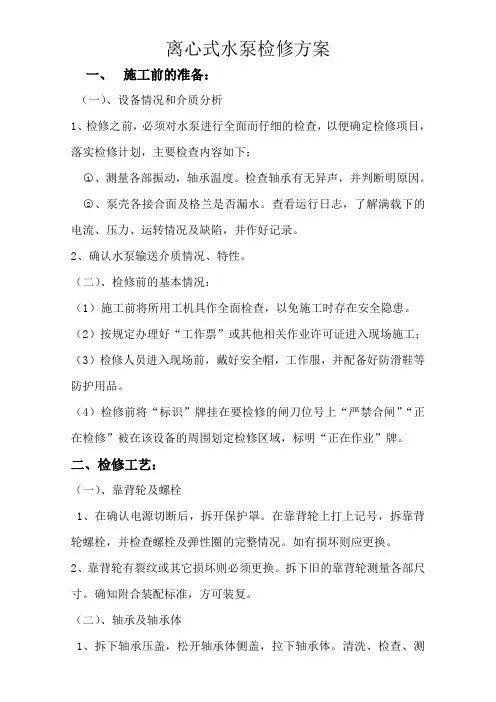 离心式水泵检修方案

一、 施工前的准备：

（一）、设备情况和介质分析

1、检修之前，必须对水泵进行全面而仔细的检查，以便确定检修项目，落实检修计划，主要检查内容如下：

①、测量各部振动，轴承温度。检查轴承有无异声，并判断明原因。

②、泵壳各接合面及格兰是否漏水。查看运行日志，了解满载下的电流、压力、运转情况及缺陷，并作好记录。

2、确认水泵输送介质情况、特性。

（二）、检修前的基本情况：

（1）施工前将所用工机具作全面检查，以免施工时存在安全隐患。

（2）按规定办理好“工作票”或其他相关作业许可证进入现场施工；

（3）检修人员进入现场前，戴好安全帽，工作服，并配备好防滑鞋等防护用品。

（4）检修前将“标识”牌挂在要检修的闸刀位号上“严禁合闸”“正在检修”被在该设备的周围划定检修区域，标明“正在作业”牌。

二、检修工艺：

（一）、靠背轮及螺栓

1、在确认电源切断后，拆开保护罩。在靠背轮上打上记号，拆靠背轮螺栓，并检查螺栓及弹性圈的完整情况。如有损坏则应更换。

2、靠背轮有裂纹或其它损坏则必须更换。拆下旧的靠背轮测量各部尺寸。确知附合装配标准，方可装复。

（二）、轴承及轴承体

1、拆下轴承压盖，松开轴承体侧盖，拉下轴承体。清洗、检查、测